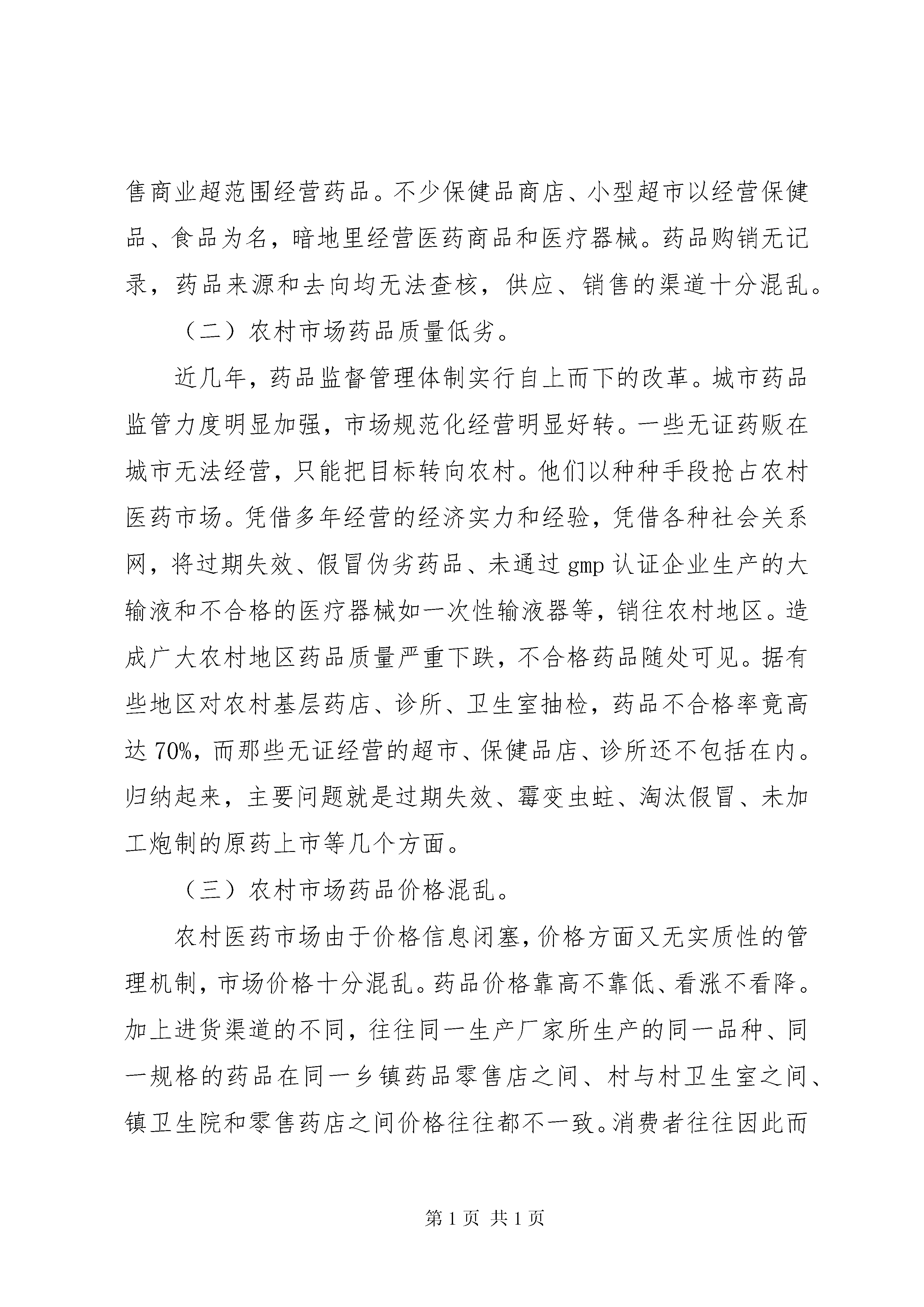 售商业超范围经营药品。不少保健品商店、小型超市以经营保健品、食品为名，暗地里经营医药商品和医疗器械。药品购销无记录，药品来源和去向均无法查核，供应、销售的渠道十分混乱。

（二）农村市场药品质量低劣。

近几年，药品监督管理体制实行自上而下的改革。城市药品监管力度明显加强，市场规范化经营明显好转。一些无证药贩在城市无法经营，只能把目标转向农村。他们以种种手段抢占农村医药市场。凭借多年经营的经济实力和经验，凭借各种社会关系网，将过期失效、假冒伪劣药品、未通过 gmp 认证企业生产的大输液和不合格的医疗器械如一次性输液器等，销往农村地区。造成广大农村地区药品质量严重下跌，不合格药品随处可见。据有些地区对农村基层药店、诊所、卫生室抽检，药品不合格率竟高达 70%，而那些无证经营的超市、保健品店、诊所还不包括在内。归纳起来，主要问题就是过期失效、霉变虫蛀、淘汰假冒、未加工炮制的原药上市等几个方面。

（三）农村市场药品价格混乱。

农村医药市场由于价格信息闭塞，价格方面又无实质性的管理机制，市场价格十分混乱。药品价格靠高不靠低、看涨不看降。加上进货渠道的不同，往往同一生产厂家所生产的同一品种、同一规格的药品在同一乡镇药品零售店之间、村与村卫生室之间、镇卫生院和零售药店之间价格往往都不一致。消费者往往因此而

第 1 页 共 1 页